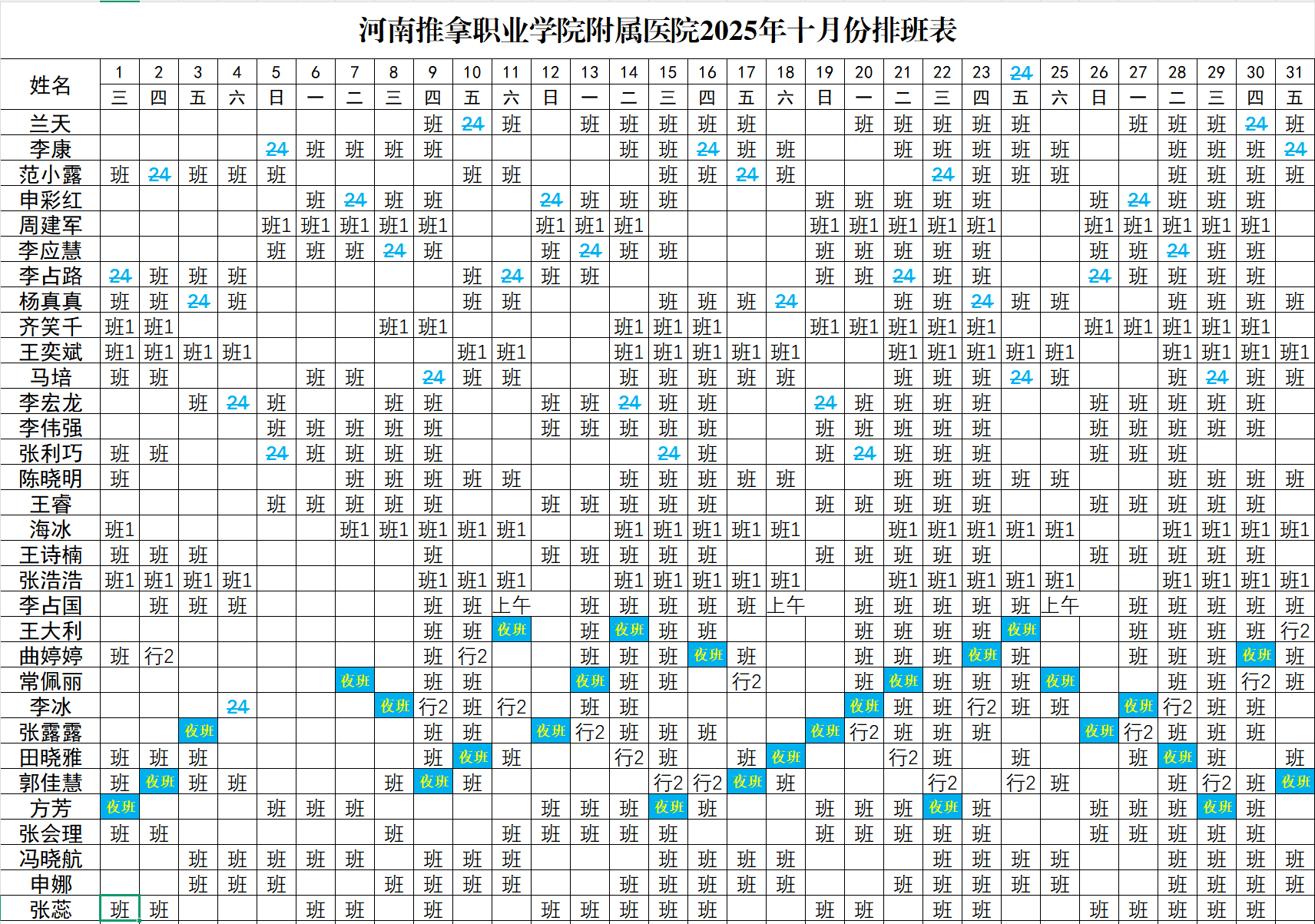 河南推拿职业学院附属医院2025年十月份排班表

| 姓名 | 1 | 2 | 3 | 4 | 5 | 6 | 7 | 8 | 9 | 10 | 11 | 12 | 13 | 14 | 15 | 16 | 17 | 18 | 19 | 20 | 21 | 22 | 23 | 24 | 25 | 26 | 27 | 28 | 29 | 30 | 31 |
|---|---|---|---|---|---|---|---|---|---|---|---|---|---|---|---|---|---|---|---|---|---|---|---|---|---|---|---|---|---|---|---|
| | 三 | 四 | 五 | 六 | 日 | 一 | 二 | 三 | 四 | 五 | 六 | 日 | 一 | 二 | 三 | 四 | 五 | 六 | 日 | 一 | 二 | 三 | 四 | 五 | 六 | 日 | 一 | 二 | 三 | 四 | 五 |
| 兰天 | | | | | | | | | 班 | 24 | 班 | | 班 | 班 | 班 | 班 | 班 | | | 班 | 班 | 班 | 班 | 班 | | | 班 | 班 | 班 | 24 | 班 |
| 李康 | | | | | 24 | 班 | 班 | 班 | 班 | | | | | 班 | 班 | 24 | 班 | 班 | | | 班 | 班 | 班 | 班 | 班 | | | 班 | 班 | 班 | 24 |
| 范小露 | 班 | 24 | 班 | 班 | 班 | | | | | 班 | 班 | | | | 班 | 班 | 24 | 班 | | | | 24 | 班 | 班 | 班 | | | 班 | 班 | 班 | 班 |
| 申彩红 | | | | | | 班 | 24 | 班 | 班 | | | 24 | 班 | 班 | 班 | | | | 班 | 班 | 班 | 班 | 班 | | | 班 | 24 | 班 | 班 | 班 | |
| 周建军 | | | | | 班1 | 班1 | 班1 | 班1 | 班1 | | | 班1 | 班1 | 班1 | | | | | 班1 | 班1 | 班1 | 班1 | 班1 | | | 班1 | 班1 | 班1 | 班1 | 班1 | |
| 李应慧 | | | | | 班 | 班 | 班 | 24 | 班 | | | 班 | 24 | 班 | 班 | | | | 班 | 班 | 班 | 班 | 班 | | | 班 | 班 | 24 | 班 | 班 | |
| 李占路 | 24 | 班 | 班 | 班 | | | | | | 班 | 24 | 班 | 班 | | | | | | 班 | 班 | 24 | 班 | 班 | | | 24 | 班 | 班 | 班 | 班 | |
| 杨真真 | 班 | 班 | 24 | 班 | | | | | | 班 | 班 | | | | 班 | 班 | 班 | 24 | | | 班 | 班 | 24 | 班 | 班 | | | 班 | 班 | 班 | 班 |
| 齐笑千 | 班1 | 班1 | | | | | | 班1 | 班1 | | | | | 班1 | 班1 | 班1 | | | 班1 | 班1 | 班1 | 班1 | 班1 | | | 班1 | 班1 | 班1 | 班1 | 班1 | |
| 王奕斌 | 班1 | 班1 | 班1 | 班1 | | | | | | 班1 | 班1 | | | 班1 | 班1 | 班1 | 班1 | 班1 | | | 班1 | 班1 | 班1 | 班1 | 班1 | | | 班1 | 班1 | 班1 | 班1 |
| 马培 | 班 | 班 | | | | 班 | 班 | | 24 | 班 | 班 | | | 班 | 班 | 班 | 班 | 班 | | | 班 | 班 | 班 | 24 | 班 | | | 班 | 24 | 班 | 班 |
| 李宏龙 | | | 班 | 24 | 班 | | | 班 | 班 | | | 班 | 班 | 24 | 班 | 班 | | | 24 | 班 | 班 | 班 | 班 | | | 班 | 班 | 班 | 班 | 班 | |
| 李伟强 | | | | | 班 | 班 | 班 | 班 | 班 | | | 班 | 班 | 班 | 班 | 班 | | | 班 | 班 | 班 | 班 | 班 | | | 班 | 班 | 班 | 班 | 班 | |
| 张利巧 | 班 | 班 | | | 24 | 班 | 班 | 班 | 班 | | | | | | 24 | 班 | | | 班 | 24 | 班 | 班 | 班 | | | 班 | 班 | 班 | | | |
| 陈晓明 | 班 | | | | | | 班 | 班 | 班 | 班 | 班 | | | 班 | 班 | 班 | 班 | 班 | | | 班 | 班 | 班 | 班 | 班 | | | 班 | 班 | 班 | 班 |
| 王睿 | | | | | 班 | 班 | 班 | 班 | 班 | | | 班 | 班 | 班 | 班 | 班 | | | 班 | 班 | 班 | 班 | 班 | | | 班 | 班 | 班 | 班 | 班 | |
| 海冰 | 班1 | | | | | | 班1 | 班1 | 班1 | 班1 | 班1 | | | 班1 | 班1 | 班1 | 班1 | 班1 | | | 班1 | 班1 | 班1 | 班1 | 班1 | | | 班1 | 班1 | 班1 | 班1 |
| 王诗楠 | 班 | 班 | 班 | | | | | | 班 | | | 班 | 班 | 班 | 班 | 班 | | | 班 | 班 | 班 | 班 | 班 | | | 班 | 班 | 班 | 班 | 班 | |
| 张浩浩 | 班1 | 班1 | 班1 | 班1 | | | | | 班1 | 班1 | 班1 | | | 班1 | 班1 | 班1 | 班1 | 班1 | | | 班1 | 班1 | 班1 | 班1 | 班1 | | | 班1 | 班1 | 班1 | 班1 |
| 李占国 | | 班 | 班 | 班 | | | | | 班 | 班 | 上午 | | 班 | 班 | 班 | 班 | 班 | 上午 | | 班 | 班 | 班 | 班 | 班 | 上午 | | 班 | 班 | 班 | 班 | 班 |
| 王大利 | | | | | | | | | 班 | 班 | 夜班 | | 班 | 夜班 | 班 | 班 | | | | 班 | 班 | 班 | 班 | 夜班 | | | 班 | 班 | 班 | 班 | 行2 |
| 曲婷婷 | 班 | 行2 | | | | | | | 班 | 行2 | | | 班 | 班 | 班 | 夜班 | 班 | | | 班 | 班 | 班 | 夜班 | 班 | | | 班 | 班 | 班 | 夜班 | 班 |
| 常佩丽 | | | | | | | 夜班 | | 班 | 班 | | | 夜班 | 班 | 班 | | 行2 | | | 班 | 夜班 | 班 | 班 | 班 | 夜班 | | | 班 | 班 | 行2 | 班 |
| 李冰 | | | | 24 | | | | 夜班 | 行2 | 班 | 行2 | | 班 | 班 | | | | | | 夜班 | 班 | 班 | 行2 | 班 | 班 | | 夜班 | 行2 | 班 | 班 | |
| 张露露 | | | 夜班 | | | | | | 班 | 班 | | 夜班 | 行2 | 班 | 班 | 班 | | | 夜班 | 行2 | 班 | 班 | 班 | | | 夜班 | 行2 | 班 | 班 | 班 | |
| 田晓雅 | 班 | 班 | 班 | | | | | | 班 | 夜班 | 班 | | | 行2 | 班 | | 班 | 夜班 | | | 行2 | 班 | | 班 | | | 班 | 夜班 | 班 | | 班 |
| 郭佳慧 | 班 | 夜班 | 班 | 班 | | | | 班 | 夜班 | 班 | | | | | 行2 | 行2 | 夜班 | 班 | | | | 行2 | | 行2 | 班 | | | 班 | 行2 | 班 | 夜班 |
| 方芳 | 夜班 | | | | 班 | 班 | 班 | | | | | 班 | 班 | 班 | 夜班 | 班 | | | 班 | 班 | 班 | 夜班 | 班 | | | 班 | 班 | 班 | 夜班 | 班 | |
| 张会理 | 班 | 班 | | | | | | 班 | | | 班 | 班 | 班 | 班 | 班 | | | | 班 | 班 | 班 | 班 | 班 | | | 班 | 班 | 班 | 班 | 班 | |
| 冯晓航 | | | 班 | 班 | 班 | 班 | 班 | | 班 | 班 | 班 | | | | 班 | 班 | 班 | 班 | | | | 班 | 班 | 班 | 班 | | | 班 | 班 | 班 | 班 |
| 申娜 | | | 班 | 班 | 班 | | | 班 | 班 | 班 | 班 | | | 班 | 班 | 班 | 班 | 班 | | | 班 | 班 | 班 | 班 | 班 | | | 班 | 班 | 班 | 班 |
| 张蕊 | 班 | 班 | | | | 班 | 班 | | 班 | | | 班 | 班 | 班 | 班 | 班 | | | 班 | 班 | | 班 | 班 | | | 班 | 班 | 班 | 班 | 班 | |